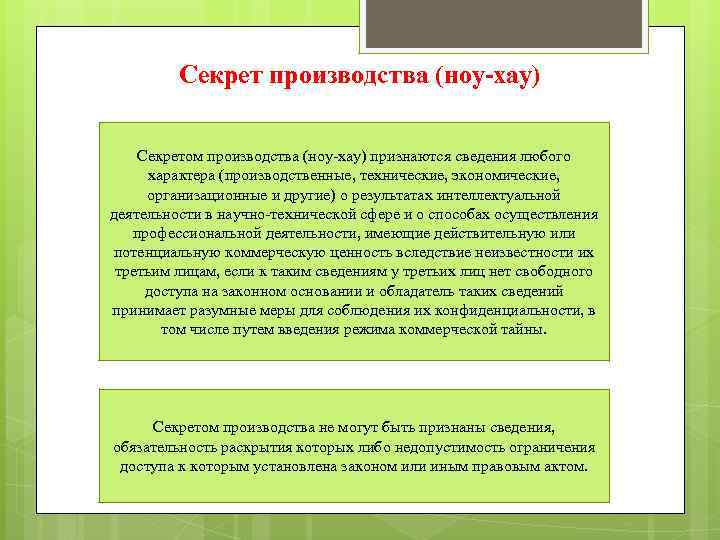 Секрет производства (ноу-хау)

Секретом производства (ноу-хау) признаются сведения любого характера (производственные, технические, экономические, организационные и другие) о результатах интеллектуальной деятельности в научно-технической сфере и о способах осуществления профессиональной деятельности, имеющие действительную или потенциальную коммерческую ценность вследствие неизвестности их третьим лицам, если к таким сведениям у третьих лиц нет свободного доступа на законном основании и обладатель таких сведений принимает разумные меры для соблюдения их конфиденциальности, в том числе путем введения режима коммерческой тайны.

Секретом производства не могут быть признаны сведения, обязательность раскрытия которых либо недопустимость ограничения доступа к которым установлена законом или иным правовым актом.